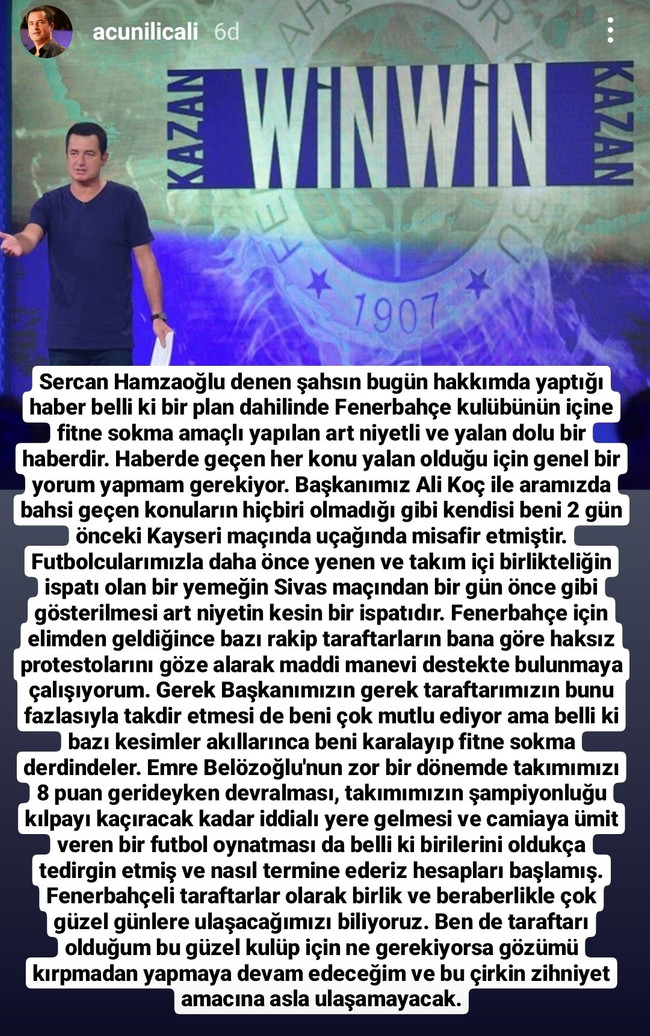 acunilicali 6d

KAZAN WINWIN KAZAN

1907

Sercan Hamzaoğlu denen şahsın bugün hakkımda yaptığı haber belli ki bir plan dahilinde Fenerbahçe kulübünün içine fitne sokma amaçlı yapılan art niyetli ve yalan dolu bir haberdir. Haberde geçen her konu yalan olduğu için genel bir yorum yapmam gerekiyor. Başkanımız Ali Koç ile aramızda bahsi geçen konuların hiçbiri olmadığı gibi kendisi beni 2 gün önceki Kayseri maçında uçağında misafir etmiştir. Futbolcularımızla daha önce yenen ve takım içi birlikteliğin ispatı olan bir yemeğin Sivas maçından bir gün önce gibi gösterilmesi art niyetin kesin bir ispatıdır. Fenerbahçe için elimden geldiğince bazı rakip taraftarların bana göre haksız protestolarını göze alarak maddi manevi destekte bulunmaya çalışıyorum. Gerek Başkanımızın gerek taraftarımızın bunu fazlasıyla takdir etmesi de beni çok mutlu ediyor ama belli ki bazı kesimler akıllarınca beni karalayıp fitne sokma derdindeler. Emre Belözoğlu'nun zor bir dönemde takımımızı 8 puan gerideyken devralması, takımımızın şampiyonluğu kılpayı kaçıracak kadar iddialı yere gelmesi ve camiaya ümit veren bir futbol oynatması da belli ki birilerini oldukça tedirgin etmiş ve nasıl termine ederiz hesapları başlamış. Fenerbahçeli taraftarlar olarak birlik ve beraberlikle çok güzel günlere ulaşacağımızı biliyoruz. Ben de taraftarı olduğum bu güzel kulüp için ne gerekiyorsa gözümü kırpmadan yapmaya devam edeceğim ve bu çirkin zihniyet amacına asla ulaşamayacak.